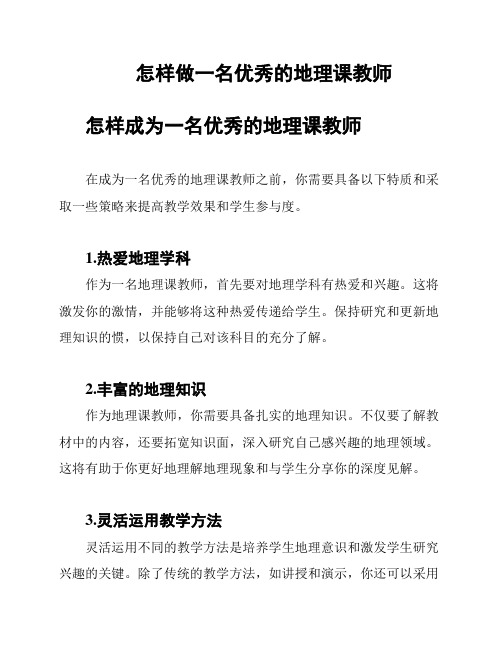 怎样做一名优秀的地理课教师

怎样成为一名优秀的地理课教师

在成为一名优秀的地理课教师之前，你需要具备以下特质和采取一些策略来提高教学效果和学生参与度。

1.热爱地理学科

作为一名地理课教师，首先要对地理学科有热爱和兴趣。这将激发你的激情，并能够将这种热爱传递给学生。保持研究和更新地理知识的惯，以保持自己对该科目的充分了解。

2.丰富的地理知识

作为地理课教师，你需要具备扎实的地理知识。不仅要了解教材中的内容，还要拓宽知识面，深入研究自己感兴趣的地理领域。这将有助于你更好地理解地理现象和与学生分享你的深度见解。

3.灵活运用教学方法

灵活运用不同的教学方法是培养学生地理意识和激发学生研究兴趣的关键。除了传统的教学方法，如讲授和演示，你还可以采用